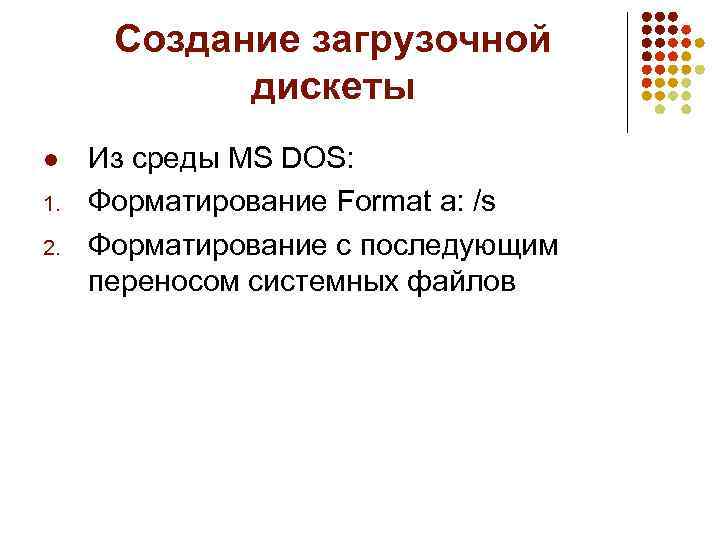 Создание загрузочной дискеты

• Из среды MS DOS:
1. Форматирование Format a: /s
2. Форматирование с последующим переносом системных файлов